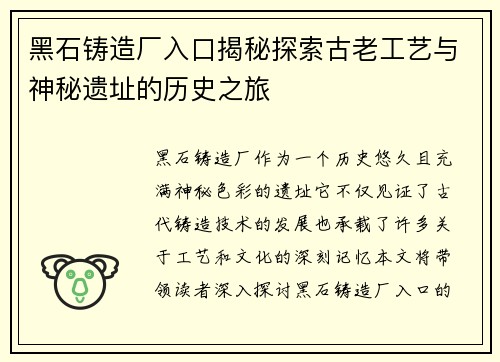 黑石铸造厂入口揭秘探索古老工艺与神秘遗址的历史之旅

黑石铸造厂作为一个历史悠久且充满神秘色彩的遗址它不仅见证了古代铸造技术的发展也承载了许多关于工艺和文化的深刻记忆本文将带领读者深入探讨黑石铸造厂入口的